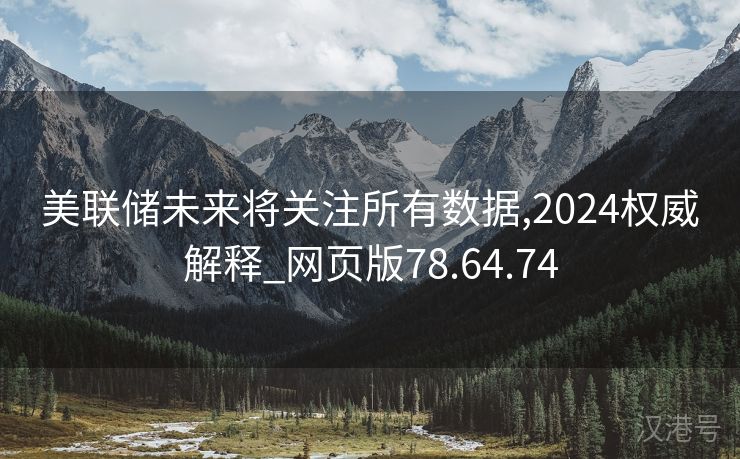 美联储未来将关注所有数据,2024权威解释_网页版78.64.74

汉港号